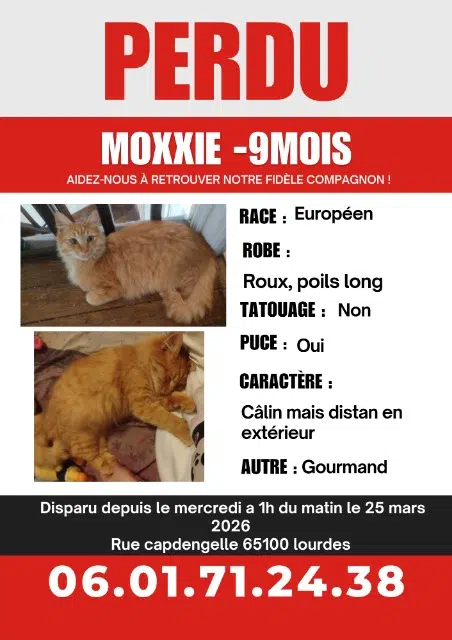 PERDU

MOXXIE -9MOIS

AIDEZ-NOUS À RETROUVER NOTRE FIDÈLE COMPAGNON !

RACE : Européen

ROBE :

Roux, poils long

TATOUAGE : Non

PUCE : Oui

CARACTÈRE :

Câlin mais distan en extérieur

AUTRE : Gourmand

Disparu depuis le mercredi a 1h du matin le 25 mars 2026
Rue capdengelle 65100 lourdes

06.01.71.24.38